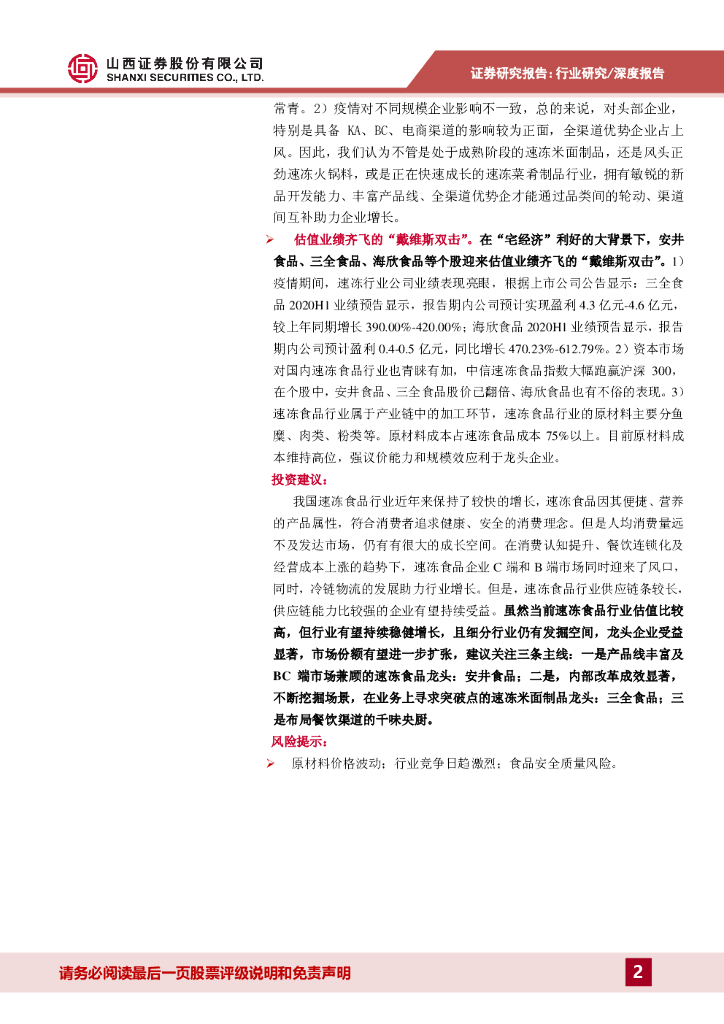 山西证券股份有限公司
SHANXI SECURITIES CO., LTD.

证券研究报告：行业研究/深度报告

常青。2）疫情对不同规模企业影响不一致，总的来说，对头部企业，特别是具备 KA、BC、电商渠道的影响较为正面，全渠道优势企业占上风。因此，我们认为不管是处于成熟阶段的速冻米面制品，还是风头正劲速冻火锅料，或是正在快速成长的速冻菜肴制品行业，拥有敏锐的新品开发能力、丰富产品线、全渠道优势企才能通过品类间的轮动、渠道间互补助力企业增长。

➢ 估值业绩齐飞的“戴维斯双击”。在“宅经济”利好的大背景下，安井食品、三全食品、海欣食品等个股迎来估值业绩齐飞的“戴维斯双击”。1）疫情期间，速冻行业公司业绩表现亮眼，根据上市公司公告显示：三全食品 2020H1 业绩预告显示，报告期内公司预计实现盈利 4.3 亿元-4.6 亿元，较上年同期增长 390.00%-420.00%；海欣食品 2020H1 业绩预告显示，报告期内公司预计盈利 0.4-0.5 亿元，同比增长 470.23%-612.79%。2）资本市场对国内速冻食品行业也青睐有加，中信速冻食品指数大幅跑赢沪深 300，在个股中，安井食品、三全食品股价已翻倍、海欣食品也有不俗的表现。3）速冻食品行业属于产业链中的加工环节，速冻食品行业的原材料主要分鱼糜、肉类、粉类等。原材料成本占速冻食品成本 75%以上。目前原材料成本维持高位，强议价能力和规模效应利于龙头企业。

投资建议：

我国速冻食品行业近年来保持了较快的增长，速冻食品因其便捷、营养的产品属性，符合消费者追求健康、安全的消费理念。但是人均消费量远不及发达市场，仍有有很大的成长空间。在消费认知提升、餐饮连锁化及经营成本上涨的趋势下，速冻食品企业 C 端和 B 端市场同时迎来了风口，同时，冷链物流的发展助力行业增长。但是，速冻食品行业供应链条较长，供应链能力比较强的企业有望持续受益。虽然当前速冻食品行业估值比较高，但行业有望持续稳健增长，且细分行业仍有发掘空间，龙头企业受益显著，市场份额有望进一步扩张，建议关注三条主线：一是产品线丰富及 BC 端市场兼顾的速冻食品龙头：安井食品；二是，内部改革成效显著，不断挖掘场景，在业务上寻求突破点的速冻米面制品龙头：三全食品；三是布局餐饮渠道的千味央厨。

风险提示：

➢ 原材料价格波动；行业竞争日趋激烈；食品安全质量风险。

请务必阅读最后一页股票评级说明和免责声明

2